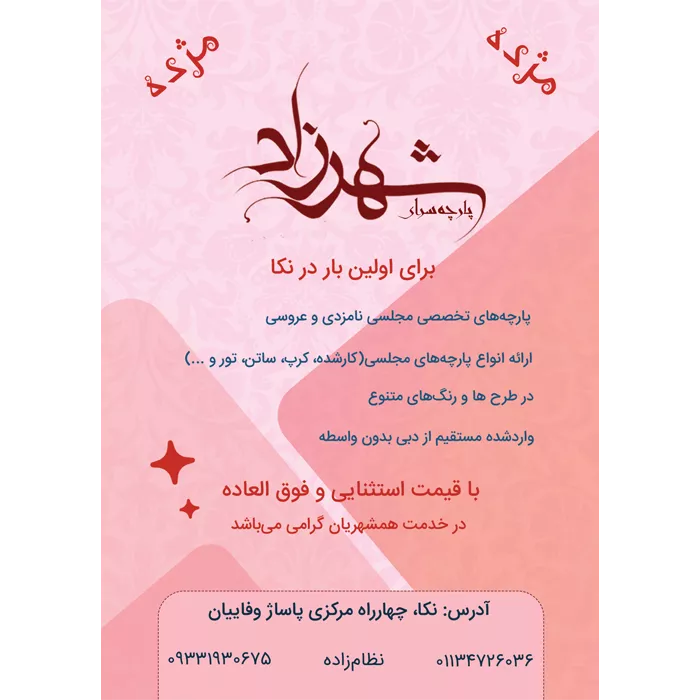 مژده مژده

شهرزاد
پارچه‌سرای

برای اولین بار در نکا

پارچه‌های تخصصی مجلسی نامزدی و عروسی

ارائه انواع پارچه‌های مجلسی(کارشده، کرپ، ساتن، تور و ...)

در طرح ها و رنگ‌های متنوع

واردشده مستقیم از دبی بدون واسطه

با قیمت استثنایی و فوق العاده

در خدمت همشهریان گرامی می‌باشد

آدرس: نکا، چهارراه مرکزی پاساژ وفاییان

۰۱۱۳۴۷۲۶۰۳۶ نظام‌زاده ۰۹۳۳۱۹۳۰۶۷۵